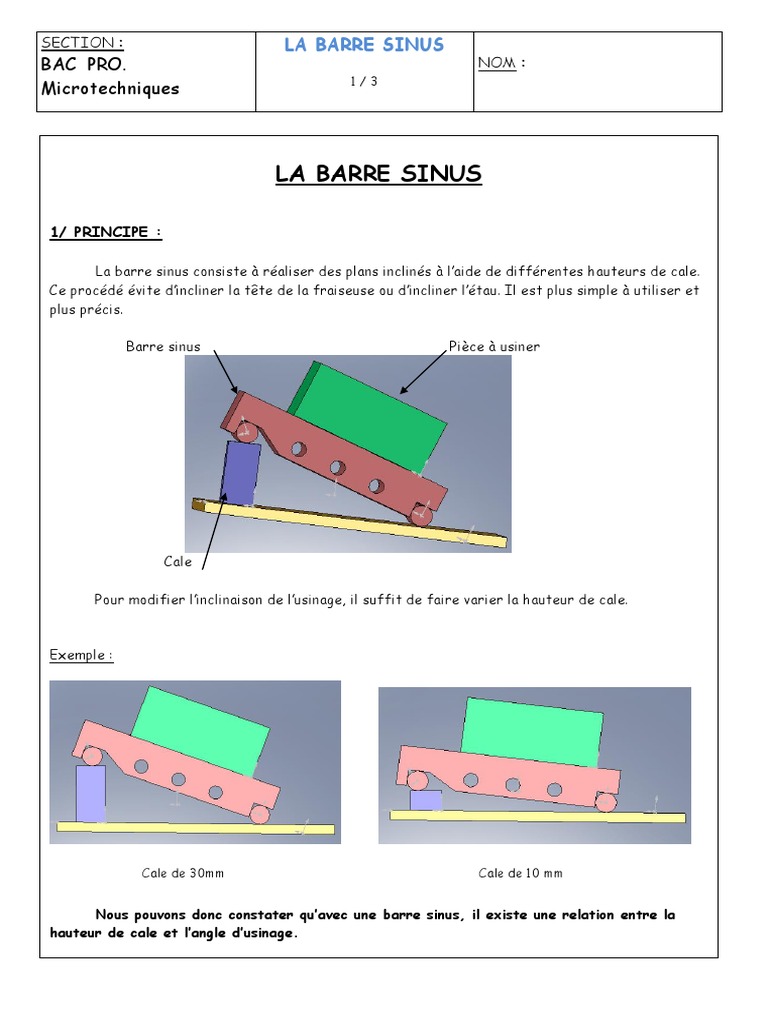 | SECTION : BAC PRO. Microtechniques | LA BARRE SINUS 1 / 3 | NOM : |
|---|---|---|

LA BARRE SINUS

1/ PRINCIPE :

La barre sinus consiste à réaliser des plans inclinés à l'aide de différentes hauteurs de cale. Ce procédé évite d'incliner la tête de la fraiseuse ou d'incliner l'étau. Il est plus simple à utiliser et plus précis.

Barre sinus

Pièce à usiner

Cale

Pour modifier l'inclinaison de l'usinage, il suffit de faire varier la hauteur de cale.

Exemple :

Cale de 30mm

Cale de 10 mm

Nous pouvons donc constater qu'avec une barre sinus, il existe une relation entre la hauteur de cale et l'angle d'usinage.